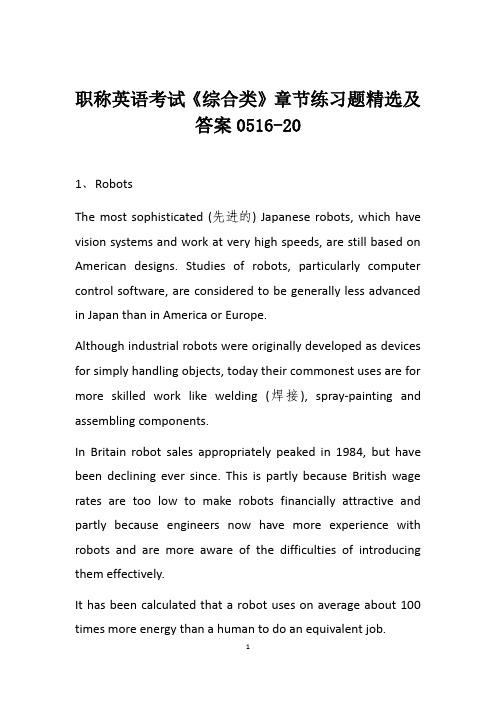 职称英语考试《综合类》章节练习题精选及答案 0516-20

1、 Robots

The most sophisticated (先进的) Japanese robots, which have vision systems and work at very high speeds, are still based on American designs. Studies of robots, particularly computer control software, are considered to be generally less advanced in Japan than in America or Europe.

Although industrial robots were originally developed as devices for simply handling objects, today their commonest uses are for more skilled work like welding (焊接), spray-painting and assembling components.

In Britain robot sales appropriately peaked in 1984, but have been declining ever since. This is partly because British wage rates are too low to make robots financially attractive and partly because engineers now have more experience with robots and are more aware of the difficulties of introducing them effectively.

It has been calculated that a robot uses on average about 100 times more energy than a human to do an equivalent job.

1